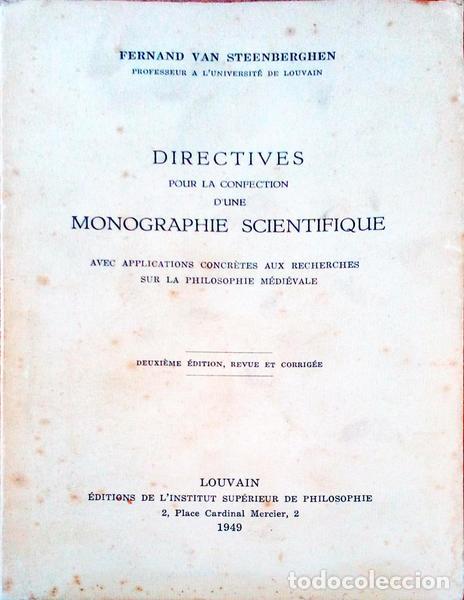 FERNAND VAN STEENBERGHEN
PROFESSEUR A L'UNIVERSITÉ DE LOUVAIN

DIRECTIVES
POUR LA CONFECTION
D'UNE
MONOGRAPHIE SCIENTIFIQUE

AVEC APPLICATIONS CONCRÈTES AUX RECHERCHES SUR LA PHILOSOPHIE MÉDIÉVALE

DEUXIÈME ÉDITION, REVUE ET CORRIGÉE

LOUVAIN
ÉDITIONS DE L'INSTITUT SUPÉRIEUR DE PHILOSOPHIE
2, Place Cardinal Mercier, 2
1949

todocoleccion